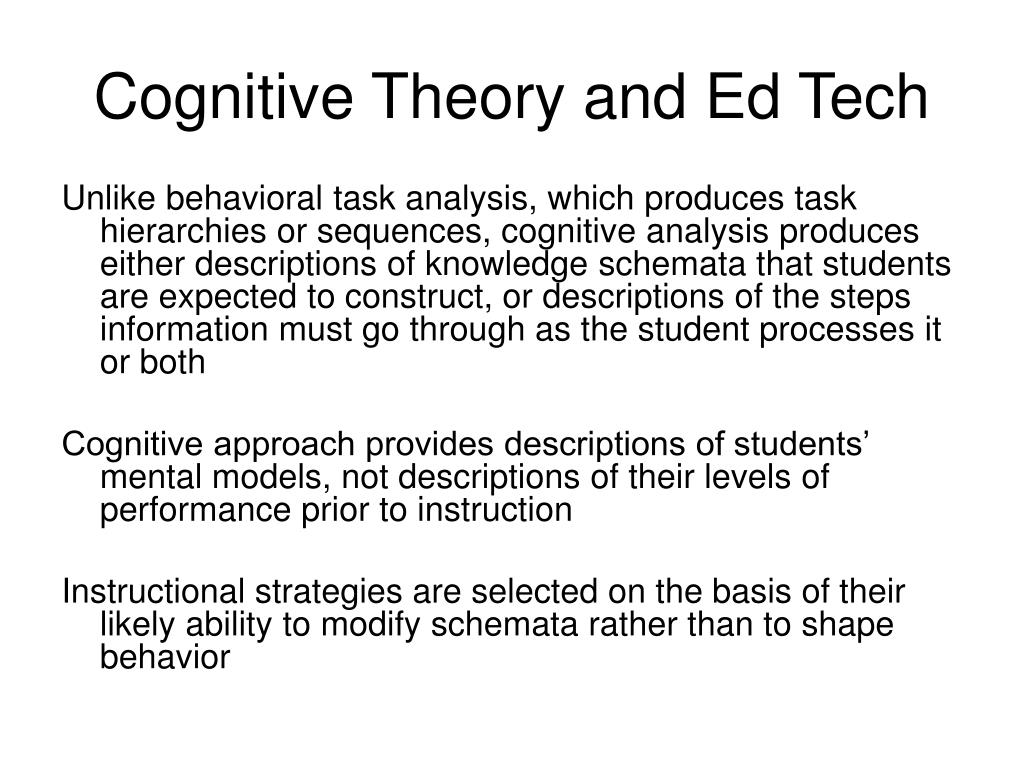 Cognitive Theory and Ed Tech

Unlike behavioral task analysis, which produces task hierarchies or sequences, cognitive analysis produces either descriptions of knowledge schemata that students are expected to construct, or descriptions of the steps information must go through as the student processes it or both

Cognitive approach provides descriptions of students' mental models, not descriptions of their levels of performance prior to instruction

Instructional strategies are selected on the basis of their likely ability to modify schemata rather than to shape behavior